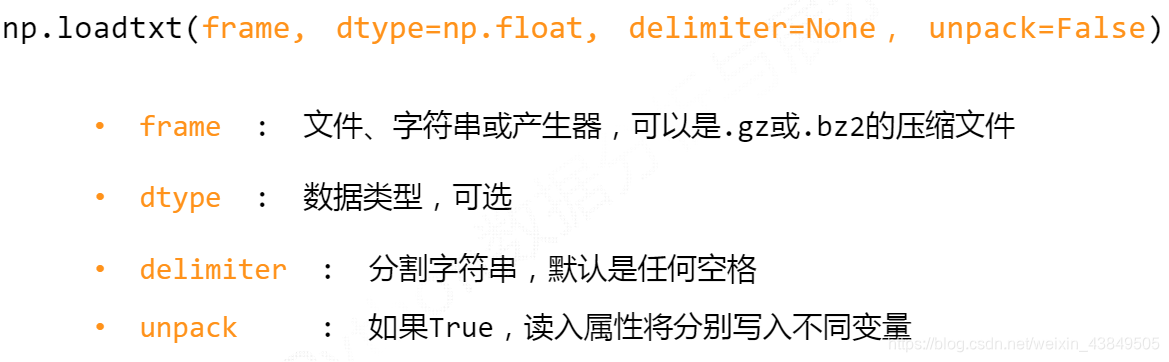 np.loadtxt(frame, dtype=np.float, delimiter=None , unpack=False)

• frame : 文件、字符串或产生器，可以是.gz或.bz2的压缩文件

• dtype : 数据类型，可选

• delimiter : 分割字符串，默认是任何空格

• unpack : 如果True，读入属性将分别写入不同变量

https://blog.csdn.net/weixin_43849505